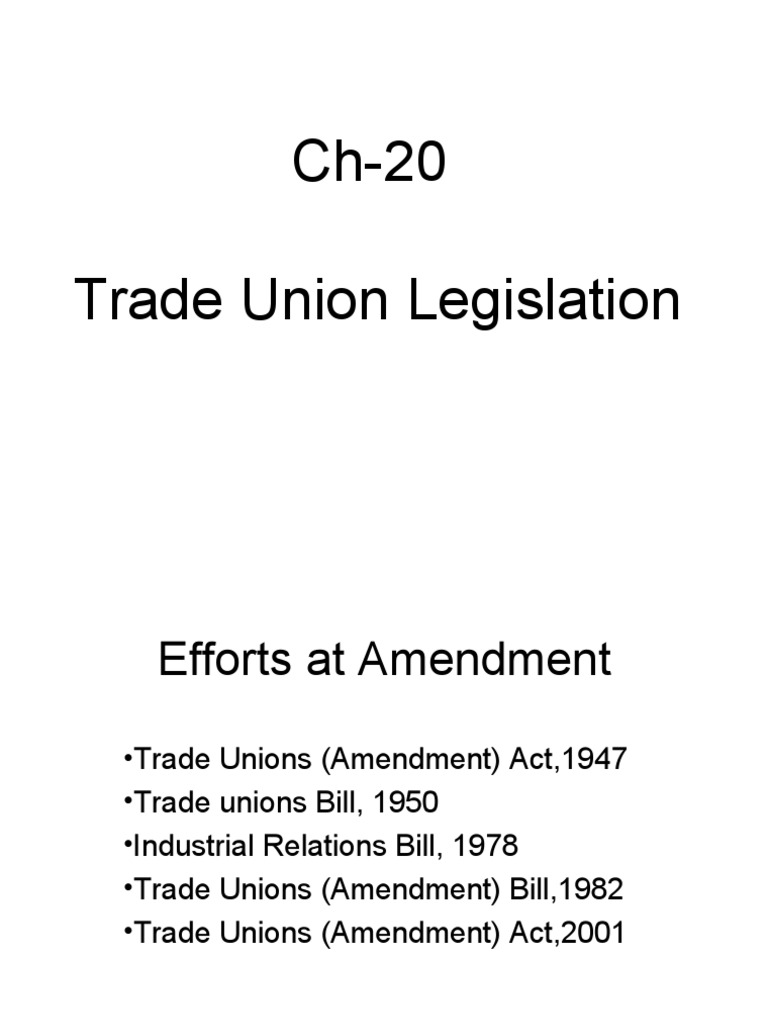 Ch-20

Trade Union Legislation

Efforts at Amendment

• Trade Unions (Amendment) Act,1947
• Trade unions Bill, 1950
• Industrial Relations Bill, 1978
• Trade Unions (Amendment) Bill,1982
• Trade Unions (Amendment) Act,2001